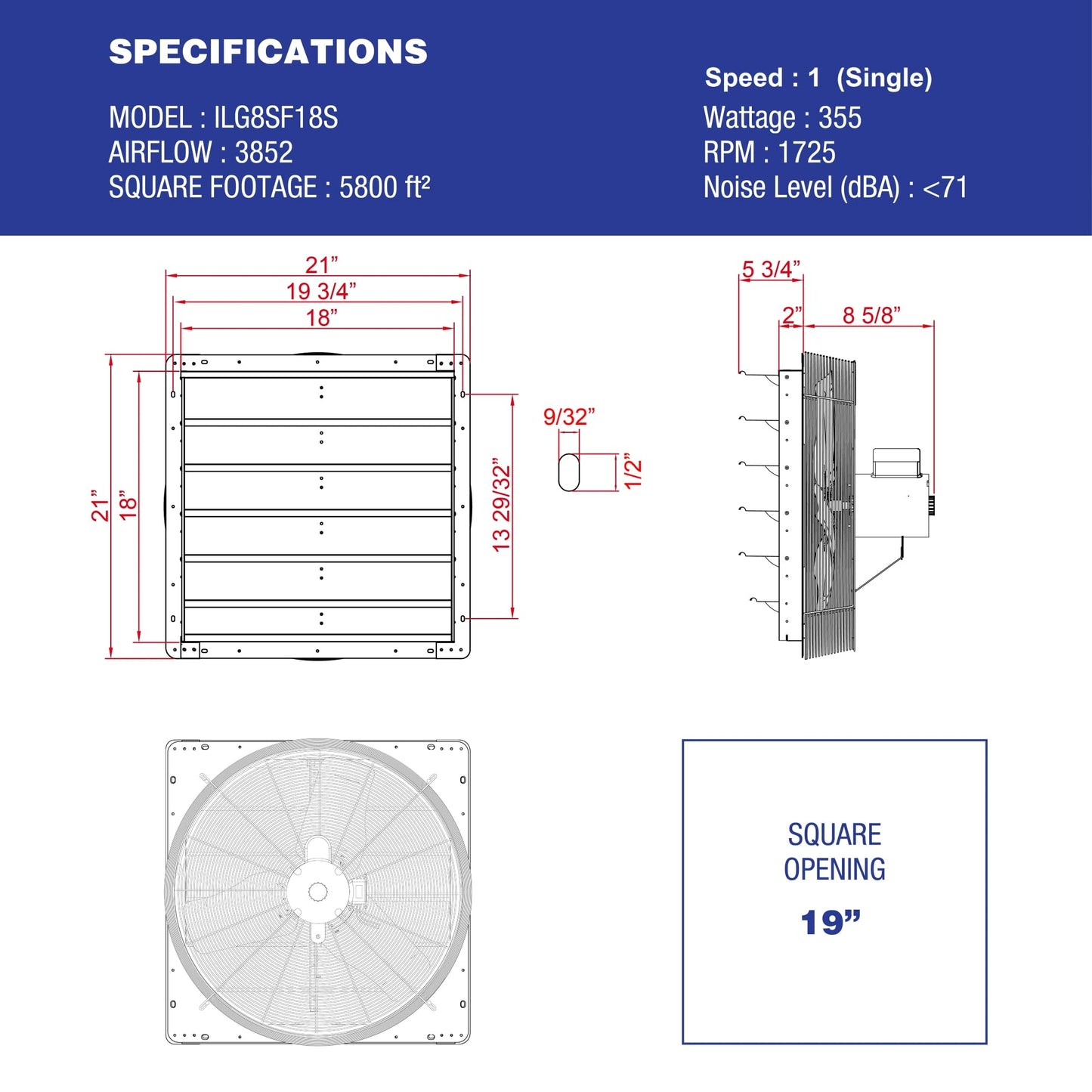 SPECIFICATIONS

MODEL : ILG8SF18S
AIRFLOW : 3852
SQUARE FOOTAGE : 5800 ft²

Speed : 1 (Single)
Wattage : 355
RPM : 1725
Noise Level (dBA) : <71

21”
19 3/4”
18”
21”
18”
13 29/32”
9/32”
1/2”

5 3/4”
2”
8 5/8”

SQUARE OPENING
19”